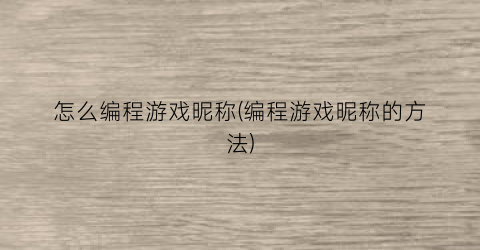 怎么编程游戏昵称(编程游戏昵称的方法)